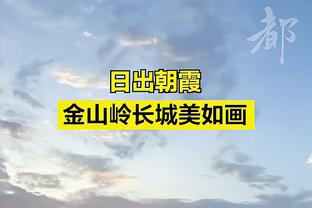 都

日出朝霞

金山岭长城美如画